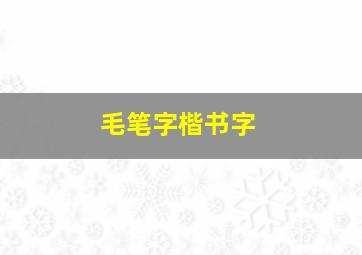 毛笔字楷书字